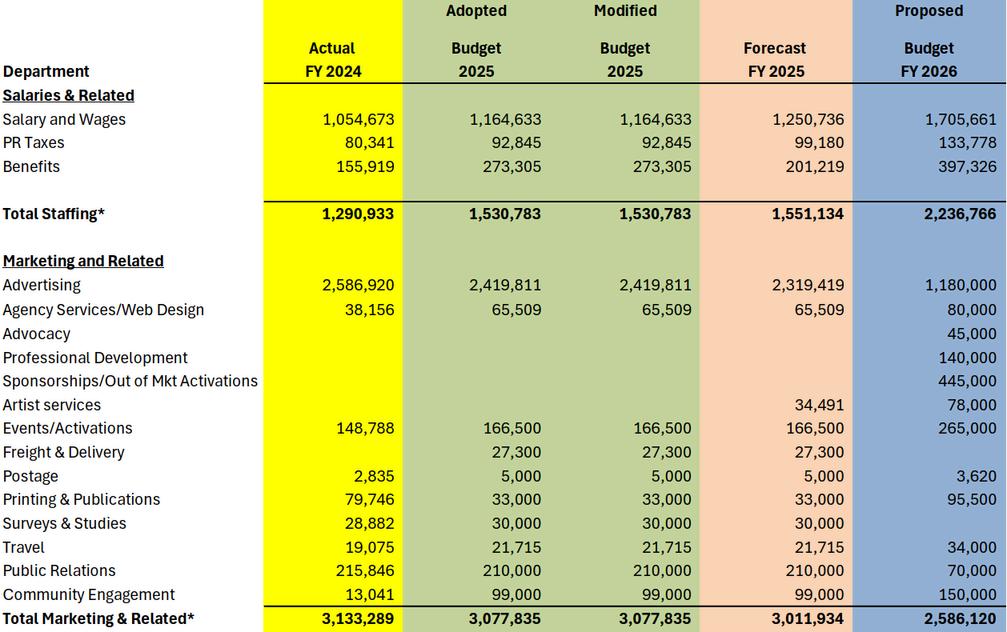 | Department | Actual FY 2024 | Adopted Budget 2025 | Modified Budget 2025 | Forecast FY 2025 | Proposed Budget FY 2026 |
|---|---|---|---|---|---|
| Salaries & Related | | | | | |
| Salary and Wages | 1,054,673 | 1,164,633 | 1,164,633 | 1,250,736 | 1,705,661 |
| PR Taxes | 80,341 | 92,845 | 92,845 | 99,180 | 133,778 |
| Benefits | 155,919 | 273,305 | 273,305 | 201,219 | 397,326 |
| Total Staffing* | 1,290,933 | 1,530,783 | 1,530,783 | 1,551,134 | 2,236,766 |
| Marketing and Related | | | | | |
| Advertising | 2,586,920 | 2,419,811 | 2,419,811 | 2,319,419 | 1,180,000 |
| Agency Services/Web Design | 38,156 | 65,509 | 65,509 | 65,509 | 80,000 |
| Advocacy | | | | | 45,000 |
| Professional Development | | | | | 140,000 |
| Sponsorships/Out of Mkt Activations | | | | | 445,000 |
| Artist services | | | | 34,491 | 78,000 |
| Events/Activations | 148,788 | 166,500 | 166,500 | 166,500 | 265,000 |
| Freight & Delivery | | 27,300 | 27,300 | 27,300 | |
| Postage | 2,835 | 5,000 | 5,000 | 5,000 | 3,620 |
| Printing & Publications | 79,746 | 33,000 | 33,000 | 33,000 | 95,500 |
| Surveys & Studies | 28,882 | 30,000 | 30,000 | 30,000 | |
| Travel | 19,075 | 21,715 | 21,715 | 21,715 | 34,000 |
| Public Relations | 215,846 | 210,000 | 210,000 | 210,000 | 70,000 |
| Community Engagement | 13,041 | 99,000 | 99,000 | 99,000 | 150,000 |
| Total Marketing & Related* | 3,133,289 | 3,077,835 | 3,077,835 | 3,011,934 | 2,586,120 |